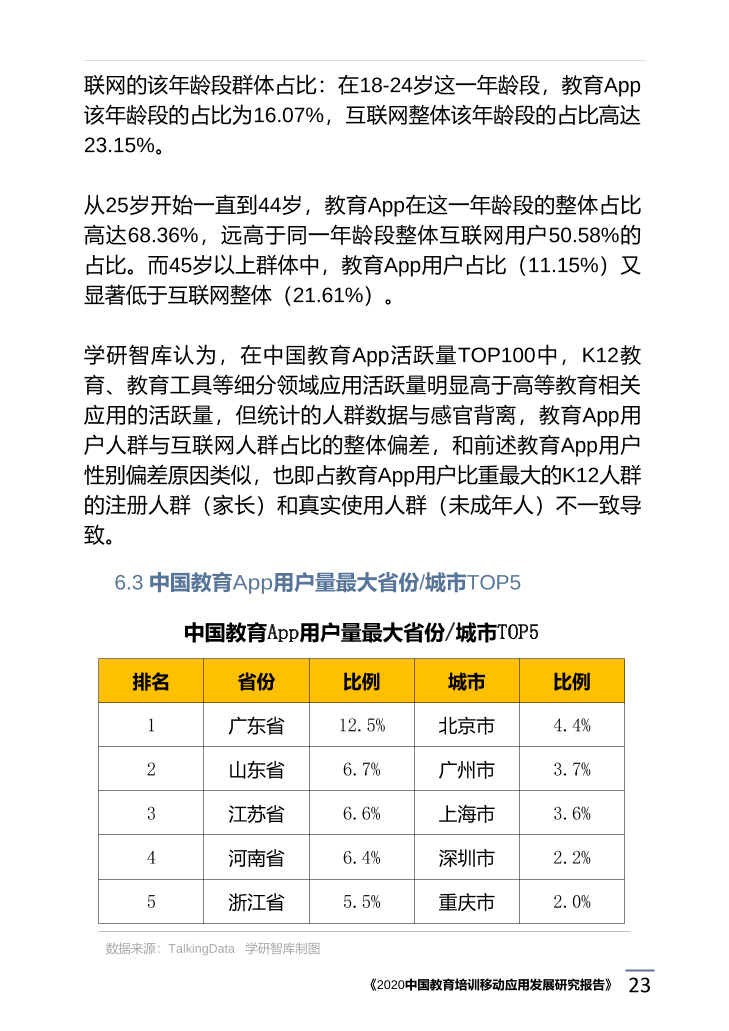 联网的该年龄段群体占比：在18-24岁这一年龄段，教育App该年龄段的占比为16.07%，互联网整体该年龄段的占比高达23.15%。

从25岁开始一直到44岁，教育App在这一年龄段的整体占比高达68.36%，远高于同一年龄段整体互联网用户50.58%的占比。而45岁以上群体中，教育App用户占比（11.15%）又显著低于互联网整体（21.61%）。

学研智库认为，在中国教育App活跃量TOP100中，K12教育、教育工具等细分领域应用活跃量明显高于高等教育相关应用的活跃量，但统计的人群数据与感官背离，教育App用户人群与互联网人群占比的整体偏差，和前述教育App用户性别偏差原因类似，也即占教育App用户比重最大的K12人群的注册人群（家长）和真实使用人群（未成年人）不一致导致。

6.3 中国教育App用户量最大省份/城市TOP5

中国教育App用户量最大省份/城市TOP5

| 排名 | 省份 | 比例 | 城市 | 比例 |
|---|---|---|---|---|
| 1 | 广东省 | 12.5% | 北京市 | 4.4% |
| 2 | 山东省 | 6.7% | 广州市 | 3.7% |
| 3 | 江苏省 | 6.6% | 上海市 | 3.6% |
| 4 | 河南省 | 6.4% | 深圳市 | 2.2% |
| 5 | 浙江省 | 5.5% | 重庆市 | 2.0% |

数据来源：TalkingData 学研智库制图

《2020中国教育培训移动应用发展研究报告》 23